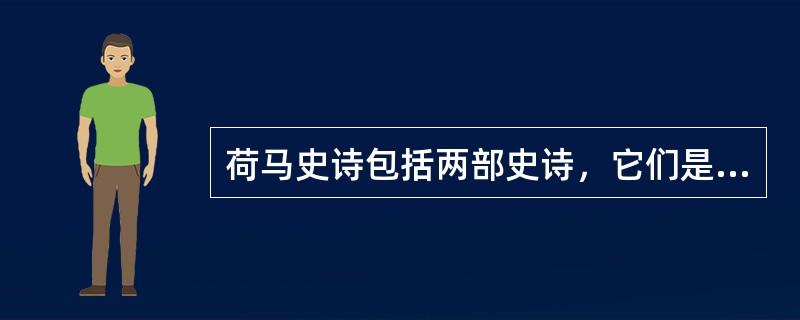 荷马史诗包括两部史诗，它们是...